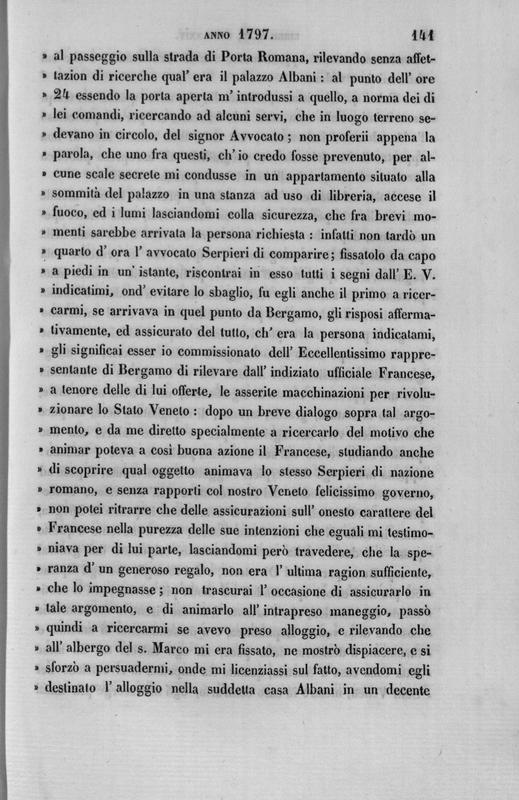 ANNO 1797. 141

» al passeggio sulla strada di Porta Romana, rilevando senza affettazion di ricerche qual' era il palazzo Albani : al punto dell' ore » 24 essendo la porta aperta m' introdussi a quello, a norma dei di » lei comandi, ricercando ad alcuni servi, che in luogo terreno sedevano in circolo, del signor Avvocato ; non proferii appena la » parola, che uno fra questi, ch' io credo fosse prevenuto, per alcune scale secrete mi condusse in un appartamento situato alla » sommità del palazzo in una stanza ad uso di libreria, accese il » fuoco, ed i lumi lasciandomi colla sicurezza, che fra brevi momenti sarebbe arrivata la persona richiesta : infatti non tardò un » quarto d' ora l' avvocato Serpieri di comparire; fissatolo da capo » a piedi in un' istante, riscontrai in esso tutti i segni dall' E. V. » indicatimi, ond' evitare lo sbaglio, fu egli anche il primo a ricercarmi, se arrivava in quel punto da Bergamo, gli risposi affermativamente, ed assicurato del tutto, ch' era la persona indicatami, » gli significai esser io commissionato dell' Eccellentissimo rappresentante di Bergamo di rilevare dall' indiziato ufficiale Francese, » a tenore delle di lui offerte, le asserite macchinazioni per rivoluzionare lo Stato Veneto : dopo un breve dialogo sopra tal argomento, e da me diretto specialmente a ricercarlo del motivo che » animar poteva a così buona azione il Francese, studiando anche » di scoprire qual oggetto animava lo stesso Serpieri di nazione » romano, e senza rapporti col nostro Veneto felicissimo governo, » non potei ritrarre che delle assicurazioni sull' onesto carattere del » Francese nella purezza delle sue intenzioni che eguali mi testimoniava per di lui parte, lasciandomi però travedere, che la speranza d' un generoso regalo, non era l' ultima ragion sufficiente, » che lo impegnasse ; non trascurai l' occasione di assicurarlo in » tale argomento, e di animarlo all' intrapreso maneggio, passò » quindi a ricercarmi se avevo preso alloggio, e rilevando che » all' albergo del s. Marco mi era fissato, ne mostrò dispiacere, e si » sforzò a persuadermi, onde mi licenziassi sul fatto, avendomi egli » destinato l' alloggio nella suddetta casa Albani in un decente